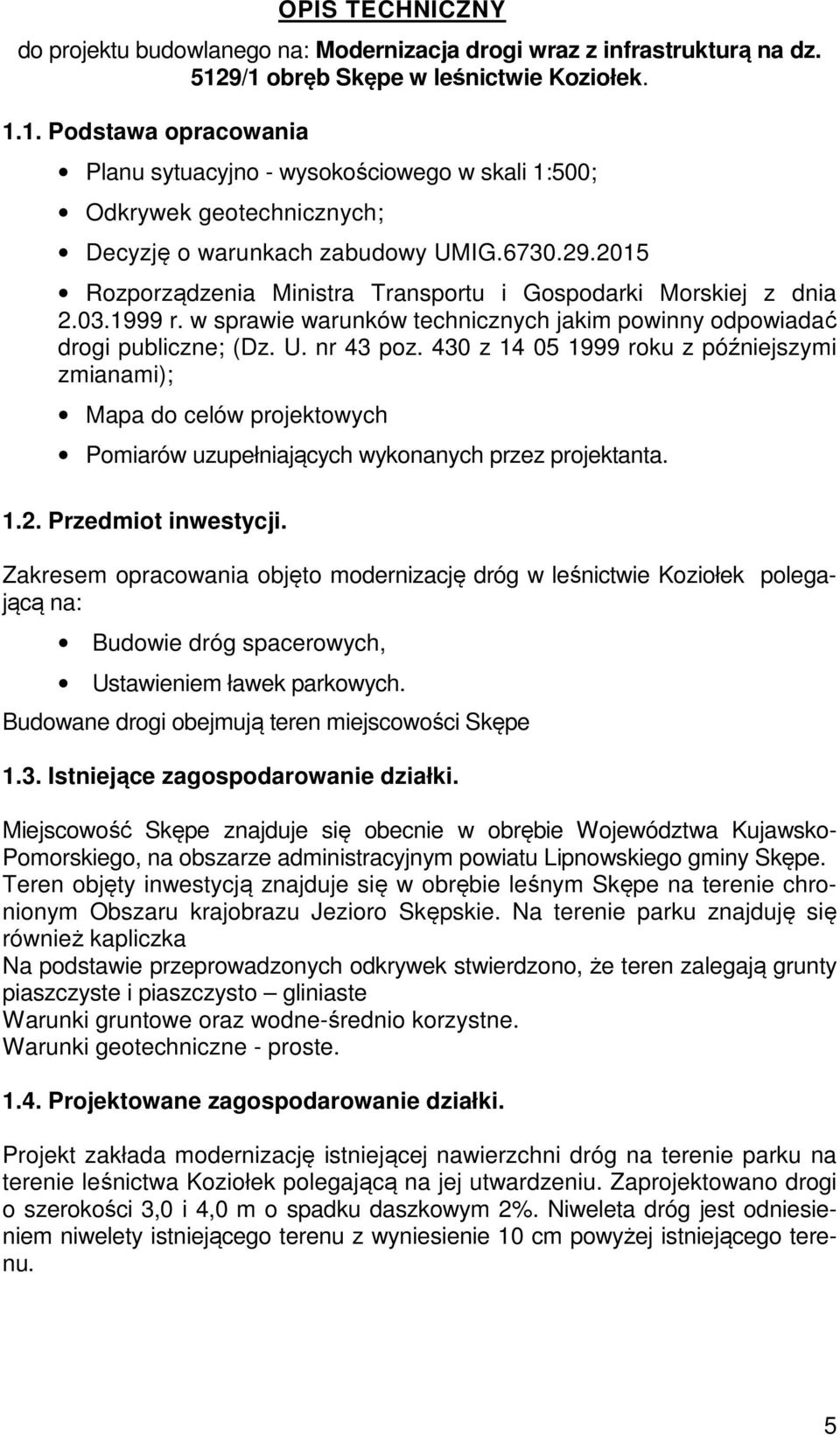 OPIS TECHNICZNY

do projektu budowlanego na: Modernizacja drogi wraz z infrastrukturą na dz. 5129/1 obręb Skępe w leśnictwie Koziołek.

1.1. Podstawa opracowania

• Planu sytuacyjno - wysokościowego w skali 1:500;
• Odkrywek geotechnicznych;
• Decyzję o warunkach zabudowy UMIG.6730.29.2015
• Rozporządzenia Ministra Transportu i Gospodarki Morskiej z dnia 2.03.1999 r. w sprawie warunków technicznych jakim powinny odpowiadać drogi publiczne; (Dz. U. nr 43 poz. 430 z 14 05 1999 roku z późniejszymi zmianami);
• Mapa do celów projektowych
• Pomiarów uzupełniających wykonanych przez projektanta.

1.2. Przedmiot inwestycji.

Zakresem opracowania objęto modernizację dróg w leśnictwie Koziołek polegającą na:
• Budowie dróg spacerowych,
• Ustawieniem ławek parkowych.
Budowane drogi obejmują teren miejscowości Skępe

1.3. Istniejące zagospodarowanie działki.

Miejscowość Skępe znajduje się obecnie w obrębie Województwa Kujawsko-Pomorskiego, na obszarze administracyjnym powiatu Lipnowskiego gminy Skępe. Teren objęty inwestycją znajduje się w obrębie leśnym Skępe na terenie chronionym Obszaru krajobrazu Jezioro Skępskie. Na terenie parku znajduję się również kapliczka
Na podstawie przeprowadzonych odkrywek stwierdzono, że teren zalegają grunty piaszczyste i piaszczysto – gliniaste
Warunki gruntowe oraz wodne-średnio korzystne.
Warunki geotechniczne - proste.

1.4. Projektowane zagospodarowanie działki.

Projekt zakłada modernizację istniejącej nawierzchni dróg na terenie parku na terenie leśnictwa Koziołek polegającą na jej utwardzeniu. Zaprojektowano drogi o szerokości 3,0 i 4,0 m o spadku daszkowym 2%. Niweleta dróg jest odniesieniem niwelety istniejącego terenu z wyniesienie 10 cm powyżej istniejącego terenu.

5